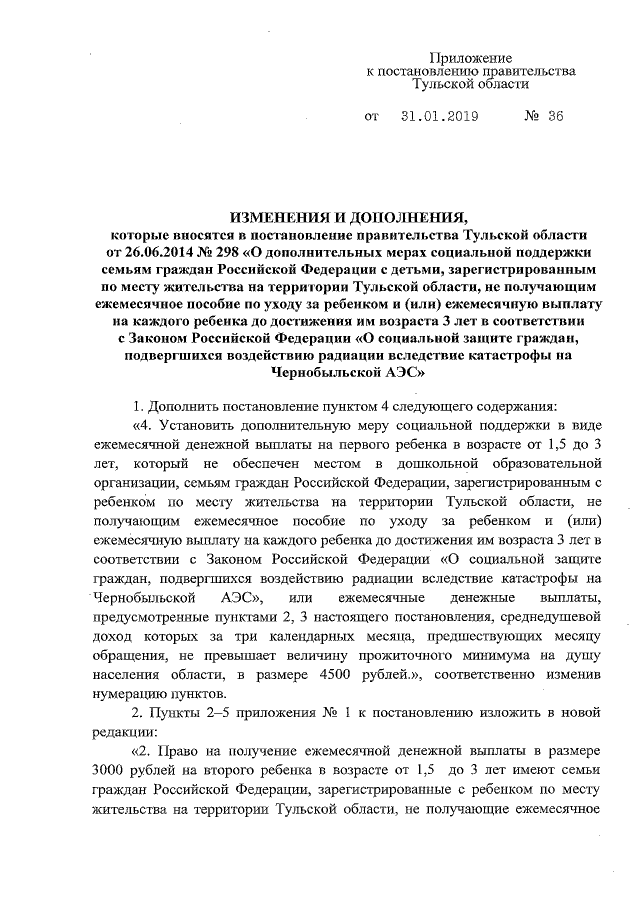 Приложение
к постановлению правительства
Тульской области

от 31.01.2019 № 36

ИЗМЕНЕНИЯ И ДОПОЛНЕНИЯ,
которые вносятся в постановление правительства Тульской области от 26.06.2014 № 298 «О дополнительных мерах социальной поддержки семьям граждан Российской Федерации с детьми, зарегистрированным по месту жительства на территории Тульской области, не получающим ежемесячное пособие по уходу за ребенком и (или) ежемесячную выплату на каждого ребенка до достижения им возраста 3 лет в соответствии с Законом Российской Федерации «О социальной защите граждан, подвергшихся воздействию радиации вследствие катастрофы на Чернобыльской АЭС»

1. Дополнить постановление пунктом 4 следующего содержания:

«4. Установить дополнительную меру социальной поддержки в виде ежемесячной денежной выплаты на первого ребенка в возрасте от 1,5 до 3 лет, который не обеспечен местом в дошкольной образовательной организации, семьям граждан Российской Федерации, зарегистрированным с ребенком по месту жительства на территории Тульской области, не получающим ежемесячное пособие по уходу за ребенком и (или) ежемесячную выплату на каждого ребенка до достижения им возраста 3 лет в соответствии с Законом Российской Федерации «О социальной защите граждан, подвергшихся воздействию радиации вследствие катастрофы на Чернобыльской АЭС», или ежемесячные денежные выплаты, предусмотренные пунктами 2, 3 настоящего постановления, среднедушевой доход которых за три календарных месяца, предшествующих месяцу обращения, не превышает величину прожиточного минимума на душу населения области, в размере 4500 рублей.», соответственно изменив нумерацию пунктов.

2. Пункты 2–5 приложения № 1 к постановлению изложить в новой редакции:

«2. Право на получение ежемесячной денежной выплаты в размере 3000 рублей на второго ребенка в возрасте от 1,5 до 3 лет имеют семьи граждан Российской Федерации, зарегистрированные с ребенком по месту жительства на территории Тульской области, не получающие ежемесячное